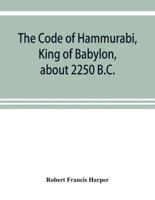 The Code of Hammurabi, King of Babylon, about 2250 B.C.

Robert Francis Harper